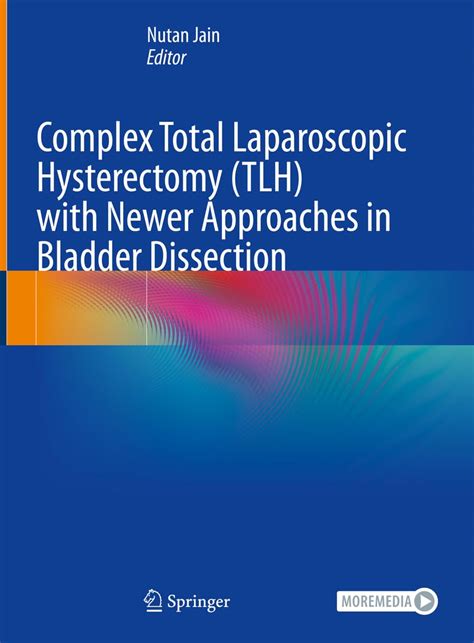 Nutan Jain
Editor

Complex Total Laparoscopic Hysterectomy (TLH) with Newer Approaches in Bladder Dissection

Springer

MOREMEDIA